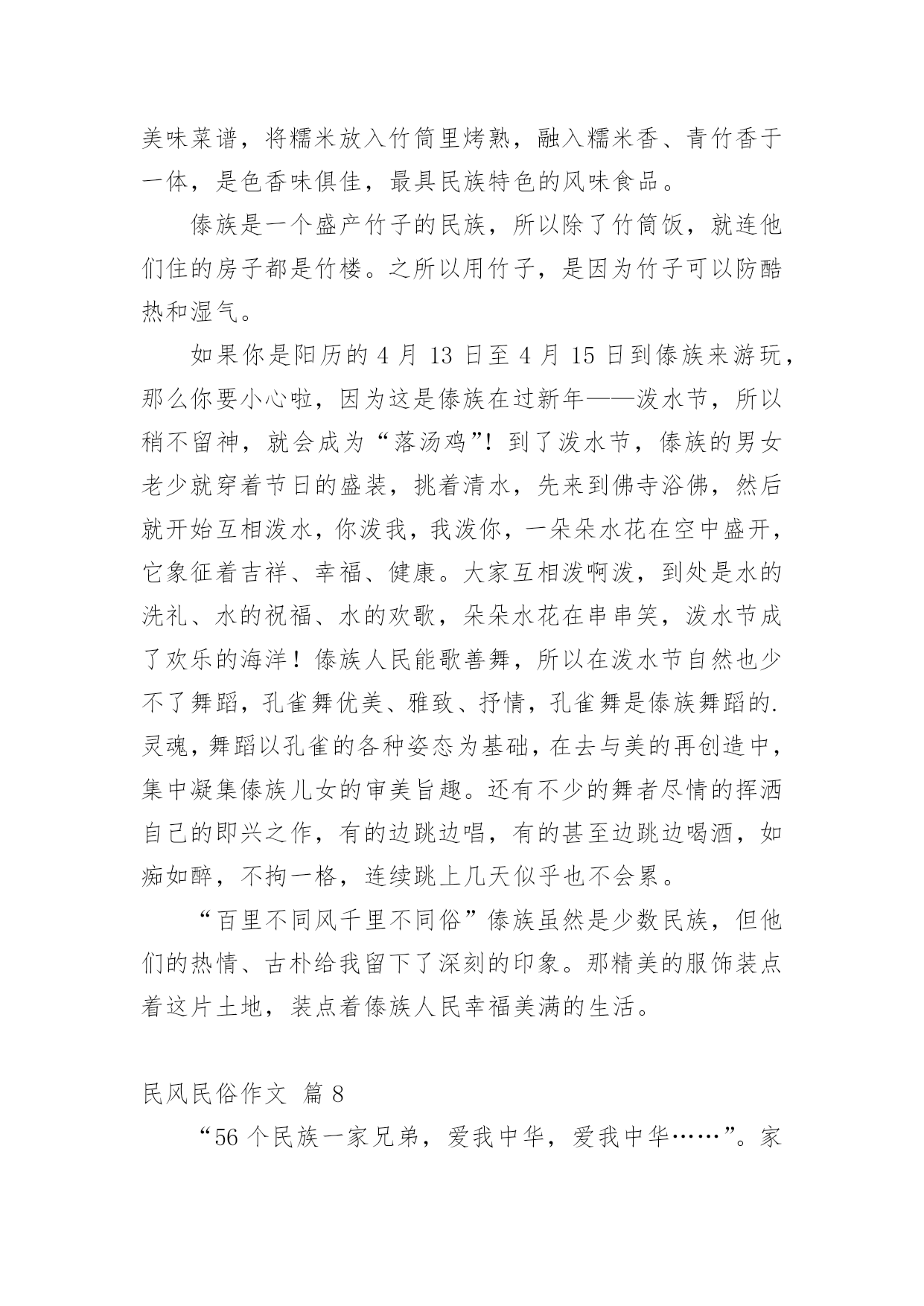 美味菜谱，将糯米放入竹筒里烤熟，融入糯米香、青竹香于一体，是色香味俱佳，最具民族特色的风味食品。

傣族是一个盛产竹子的民族，所以除了竹筒饭，就连他们住的房子都是竹楼。之所以用竹子，是因为竹子可以防酷热和湿气。

如果你是阳历的 4 月 13 日至 4 月 15 日到傣族来游玩，那么你要小心啦，因为这是傣族在过新年——泼水节，所以稍不留神，就会成为“落汤鸡”！到了泼水节，傣族的男女老少就穿着节日的盛装，挑着清水，先来到佛寺浴佛，然后就开始互相泼水，你泼我，我泼你，一朵朵水花在空中盛开，它象征着吉祥、幸福、健康。大家互相泼啊泼，到处是水的洗礼、水的祝福、水的欢歌，朵朵水花在串串笑，泼水节成了欢乐的海洋！傣族人民能歌善舞，所以在泼水节自然也少不了舞蹈，孔雀舞优美、雅致、抒情，孔雀舞是傣族舞蹈的.灵魂，舞蹈以孔雀的各种姿态为基础，在去与美的再创造中，集中凝集傣族儿女的审美旨趣。还有不少的舞者尽情的挥洒自己的即兴之作，有的边跳边唱，有的甚至边跳边喝酒，如痴如醉，不拘一格，连续跳上几天似乎也不会累。

“百里不同风千里不同俗”傣族虽然是少数民族，但他们的热情、古朴给我留下了深刻的印象。那精美的服饰装点着这片土地，装点着傣族人民幸福美满的生活。

民风民俗作文 篇 8

“56 个民族一家兄弟，爱我中华，爱我中华……”。家